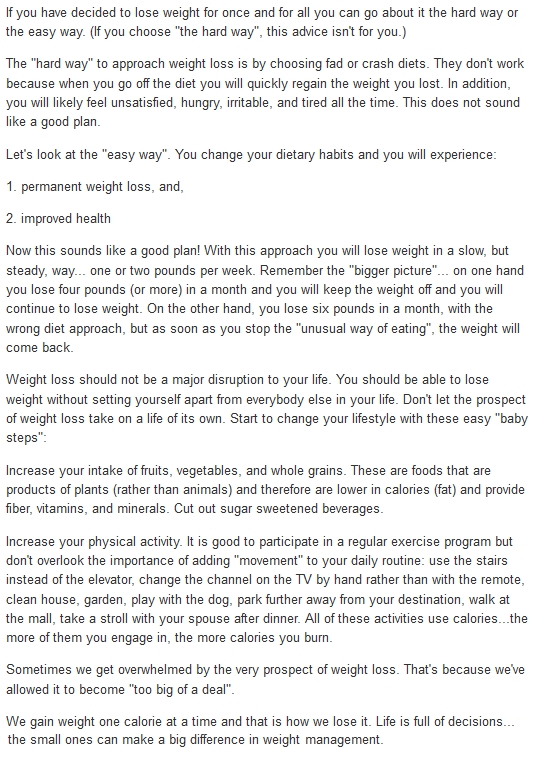 If you have decided to lose weight for once and for all you can go about it the hard way or the easy way. (If you choose "the hard way", this advice isn't for you.)

The "hard way" to approach weight loss is by choosing fad or crash diets. They don't work because when you go off the diet you will quickly regain the weight you lost. In addition, you will likely feel unsatisfied, hungry, irritable, and tired all the time. This does not sound like a good plan.

Let's look at the "easy way". You change your dietary habits and you will experience:

1. permanent weight loss, and,

2. improved health

Now this sounds like a good plan! With this approach you will lose weight in a slow, but steady, way... one or two pounds per week. Remember the "bigger picture"... on one hand you lose four pounds (or more) in a month and you will keep the weight off and you will continue to lose weight. On the other hand, you lose six pounds in a month, with the wrong diet approach, but as soon as you stop the "unusual way of eating", the weight will come back.

Weight loss should not be a major disruption to your life. You should be able to lose weight without setting yourself apart from everybody else in your life. Don't let the prospect of weight loss take on a life of its own. Start to change your lifestyle with these easy "baby steps":

Increase your intake of fruits, vegetables, and whole grains. These are foods that are products of plants (rather than animals) and therefore are lower in calories (fat) and provide fiber, vitamins, and minerals. Cut out sugar sweetened beverages.

Increase your physical activity. It is good to participate in a regular exercise program but don't overlook the importance of adding "movement" to your daily routine: use the stairs instead of the elevator, change the channel on the TV by hand rather than with the remote, clean house, garden, play with the dog, park further away from your destination, walk at the mall, take a stroll with your spouse after dinner. All of these activities use calories...the more of them you engage in, the more calories you burn.

Sometimes we get overwhelmed by the very prospect of weight loss. That's because we've allowed it to become "too big of a deal".

We gain weight one calorie at a time and that is how we lose it. Life is full of decisions... the small ones can make a big difference in weight management.